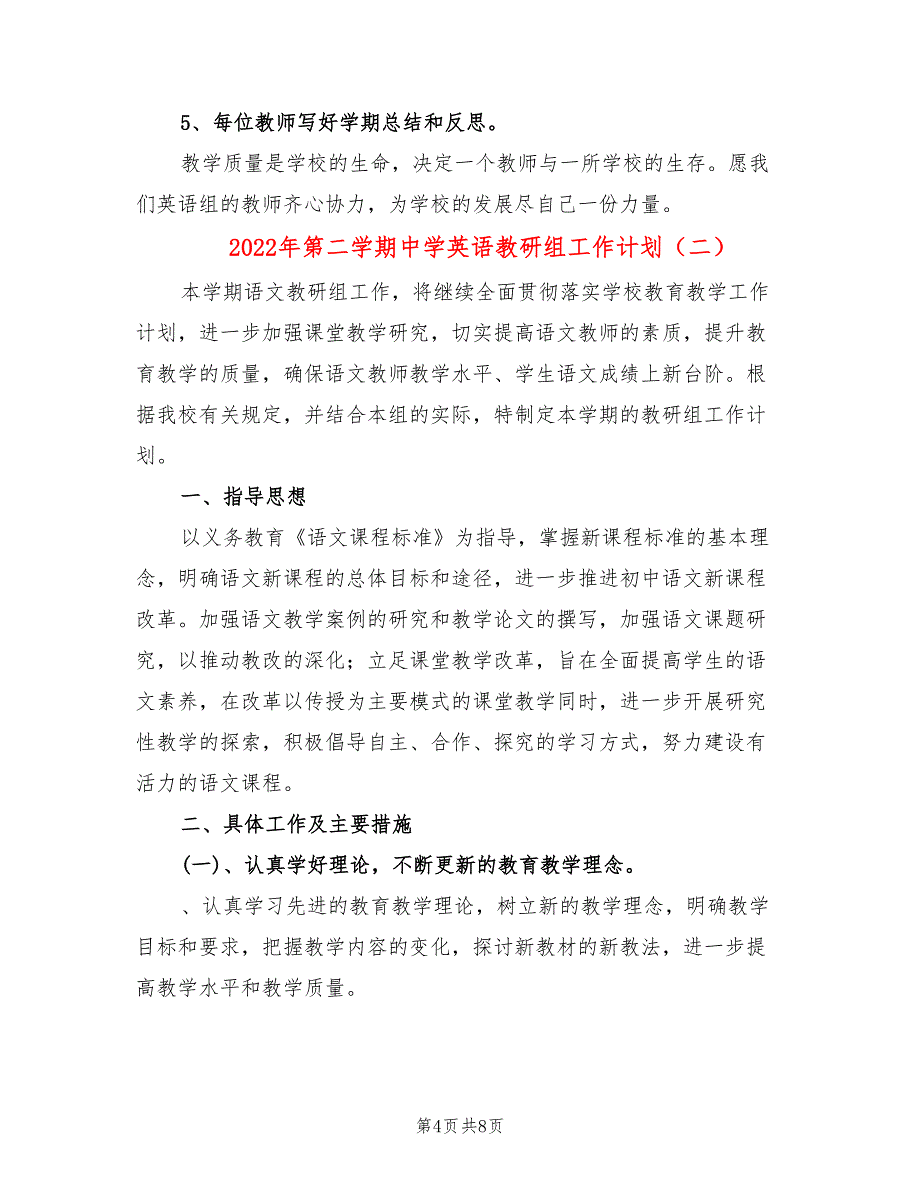 5、每位教师写好学期总结和反思。

教学质量是学校的生命，决定一个教师与一所学校的生存。愿我们英语组的教师齐心协力，为学校的发展尽自己一份力量。

2022年第二学期中学英语教研组工作计划（二）

本学期语文教研组工作，将继续全面贯彻落实学校教育教学工作计划，进一步加强课堂教学研究，切实提高语文教师的素质，提升教育教学的质量，确保语文教师教学水平、学生语文成绩上新台阶。根据我校有关规定，并结合本组的实际，特制定本学期的教研组工作计划。

一、指导思想

以义务教育《语文课程标准》为指导，掌握新课程标准的基本理念，明确语文新课程的总体目标和途径，进一步推进初中语文新课程改革。加强语文教学案例的研究和教学论文的撰写，加强语文课题研究，以推动教改的深化；立足课堂教学改革，旨在全面提高学生的语文素养，在改革以传授为主要模式的课堂教学同时，进一步开展研究性教学的探索，积极倡导自主、合作、探究的学习方式，努力建设有活力的语文课程。

二、具体工作及主要措施

(一)、认真学好理论，不断更新的教育教学理念。

、认真学习先进的教育教学理论，树立新的教学理念，明确教学目标和要求，把握教学内容的变化，探讨新教材的新教法，进一步提高教学水平和教学质量。

第4页 共8页